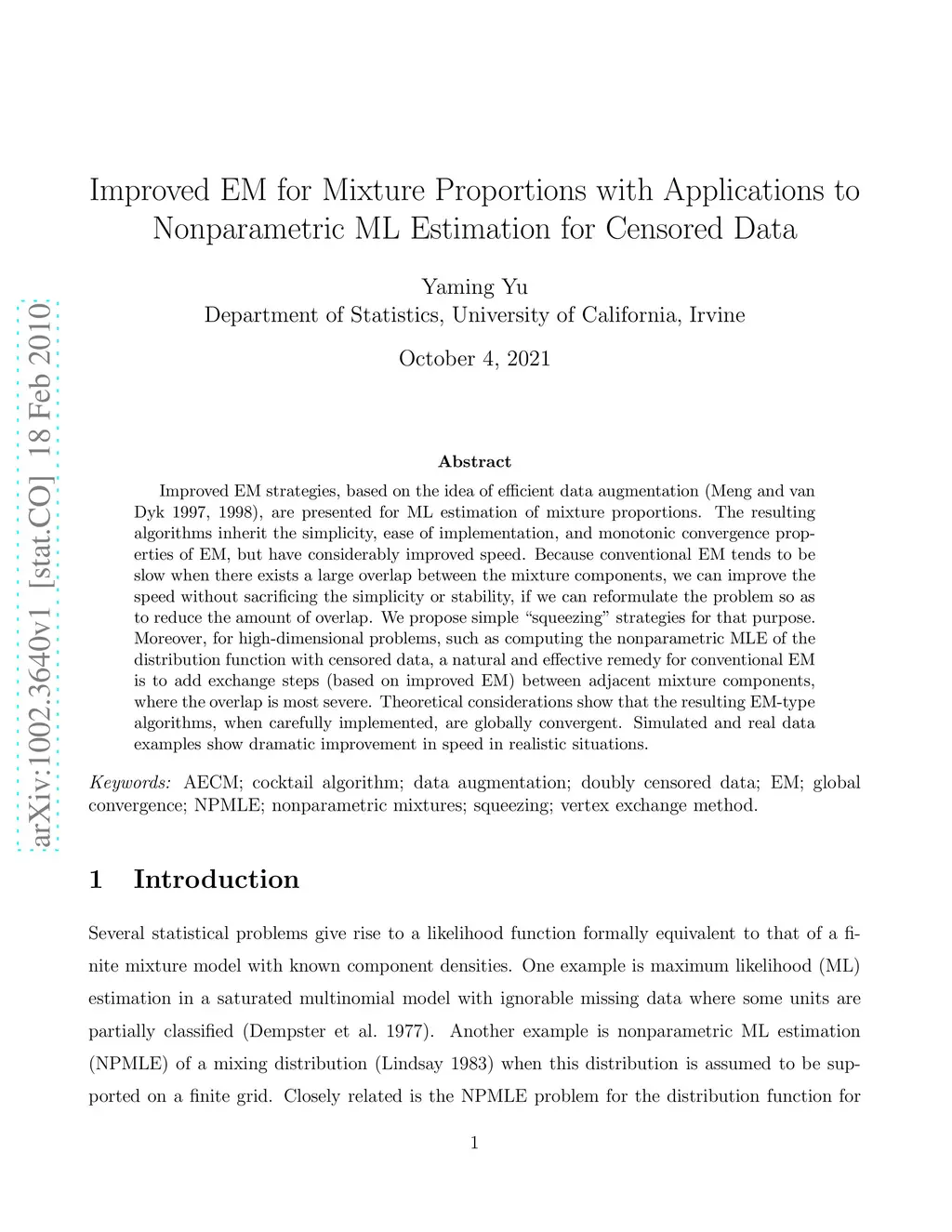 arXiv:1002.3640v1 [stat.CO] 18 Feb 2010

Improved EM for Mixture Proportions with Applications to Nonparametric ML Estimation for Censored Data

Yaming Yu
Department of Statistics, University of California, Irvine

October 4, 2021

Abstract

Improved EM strategies, based on the idea of efficient data augmentation (Meng and van Dyk 1997, 1998), are presented for ML estimation of mixture proportions. The resulting algorithms inherit the simplicity, ease of implementation, and monotonic convergence properties of EM, but have considerably improved speed. Because conventional EM tends to be slow when there exists a large overlap between the mixture components, we can improve the speed without sacrificing the simplicity or stability, if we can reformulate the problem so as to reduce the amount of overlap. We propose simple "squeezing" strategies for that purpose. Moreover, for high-dimensional problems, such as computing the nonparametric MLE of the distribution function with censored data, a natural and effective remedy for conventional EM is to add exchange steps (based on improved EM) between adjacent mixture components, where the overlap is most severe. Theoretical considerations show that the resulting EM-type algorithms, when carefully implemented, are globally convergent. Simulated and real data examples show dramatic improvement in speed in realistic situations.

Keywords: AECM; cocktail algorithm; data augmentation; doubly censored data; EM; global convergence; NPMLE; nonparametric mixtures; squeezing; vertex exchange method.

1 Introduction

Several statistical problems give rise to a likelihood function formally equivalent to that of a finite mixture model with known component densities. One example is maximum likelihood (ML) estimation in a saturated multinomial model with ignorable missing data where some units are partially classified (Dempster et al. 1977). Another example is nonparametric ML estimation (NPMLE) of a mixing distribution (Lindsay 1983) when this distribution is assumed to be supported on a finite grid. Closely related is the NPMLE problem for the distribution function for

1